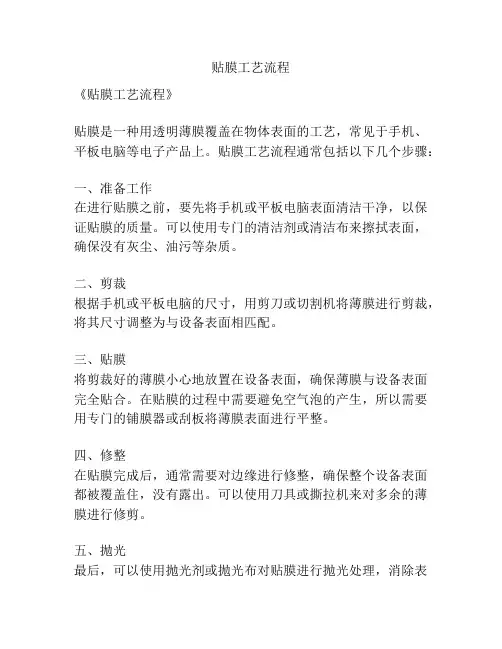 贴膜工艺流程

《贴膜工艺流程》

贴膜是一种用透明薄膜覆盖在物体表面的工艺，常见于手机、平板电脑等电子产品上。贴膜工艺流程通常包括以下几个步骤：

一、准备工作
在进行贴膜之前，要先将手机或平板电脑表面清洁干净，以保证贴膜的质量。可以使用专门的清洁剂或清洁布来擦拭表面，确保没有灰尘、油污等杂质。

二、剪裁
根据手机或平板电脑的尺寸，用剪刀或切割机将薄膜进行剪裁，将其尺寸调整为与设备表面相匹配。

三、贴膜
将剪裁好的薄膜小心地放置在设备表面，确保薄膜与设备表面完全贴合。在贴膜的过程中需要避免空气泡的产生，所以需要用专门的铺膜器或刮板将薄膜表面进行平整。

四、修整
在贴膜完成后，通常需要对边缘进行修整，确保整个设备表面都被覆盖住，没有露出。可以使用刀具或撕拉机来对多余的薄膜进行修剪。

五、抛光
最后，可以使用抛光剂或抛光布对贴膜进行抛光处理，消除表